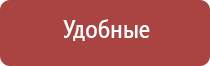 Удобные